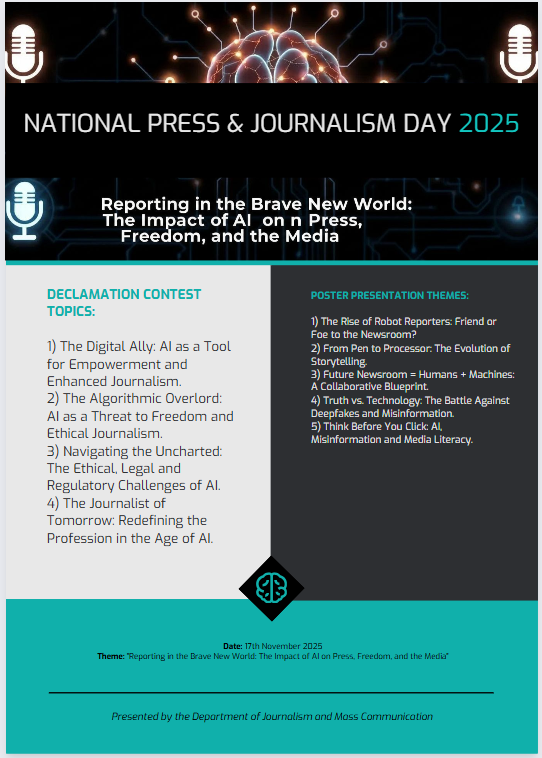 NATIONAL PRESS & JOURNALISM DAY 2025

Reporting in the Brave New World:
The Impact of AI on n Press,
Freedom, and the Media

DECLAMATION CONTEST TOPICS:

1) The Digital Ally: AI as a Tool for Empowerment and Enhanced Journalism.
2) The Algorithmic Overlord: AI as a Threat to Freedom and Ethical Journalism.
3) Navigating the Uncharted: The Ethical, Legal and Regulatory Challenges of AI.
4) The Journalist of Tomorrow: Redefining the Profession in the Age of AI.

POSTER PRESENTATION THEMES:

1) The Rise of Robot Reporters: Friend or Foe to the Newsroom?
2) From Pen to Processor: The Evolution of Storytelling.
3) Future Newsroom = Humans + Machines: A Collaborative Blueprint.
4) Truth vs. Technology: The Battle Against Deepfakes and Misinformation.
5) Think Before You Click: AI, Misinformation and Media Literacy.

Date: 17th November 2025
Theme: "Reporting in the Brave New World: The Impact of AI on Press, Freedom, and the Media"

Presented by the Department of Journalism and Mass Communication